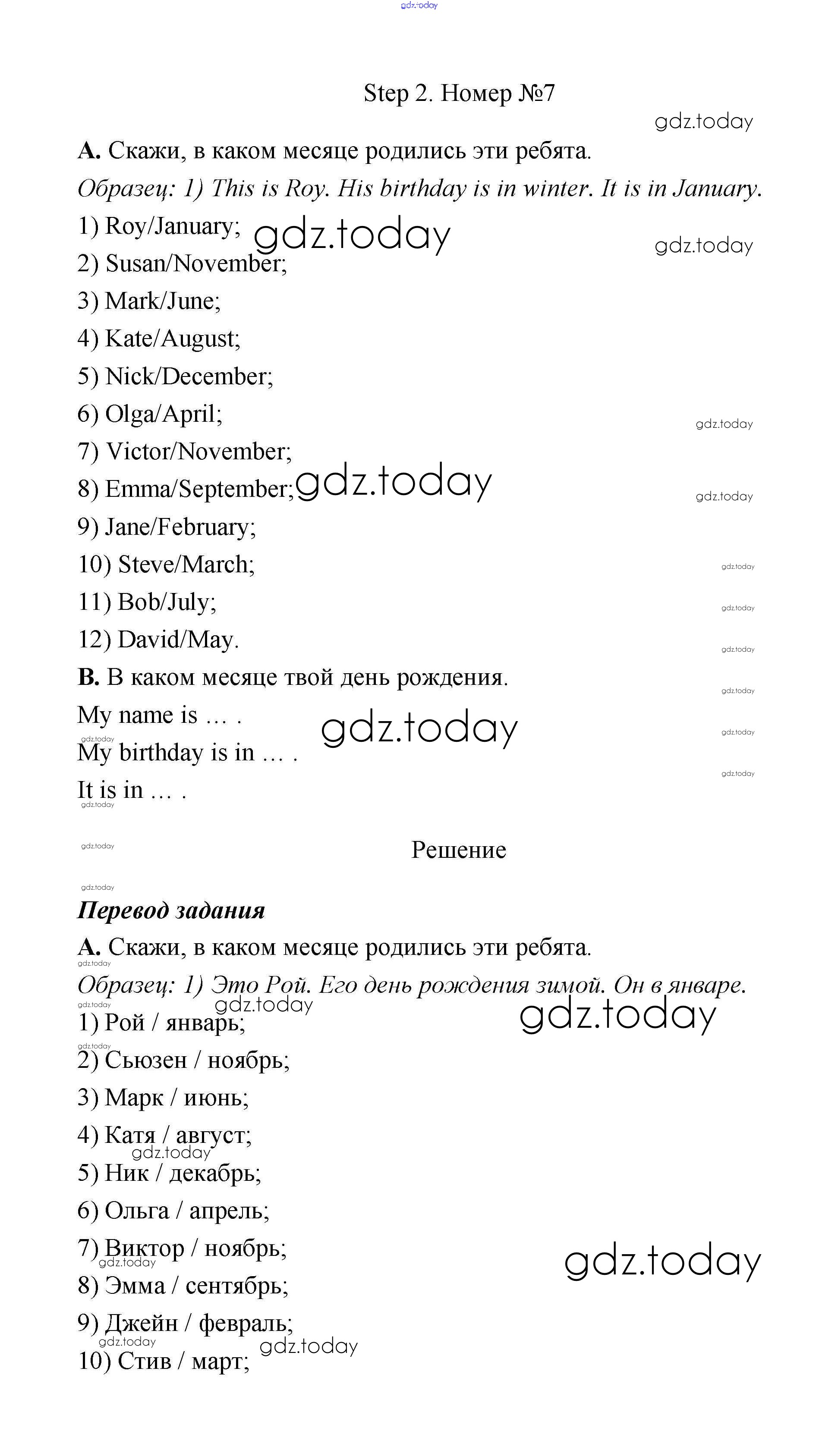 gdz.today

Step 2. Номер №7

gdz.today

A. Скажи, в каком месяце родились эти ребята.

Образец: 1) This is Roy. His birthday is in winter. It is in January.

1) Roy/January; gdz.today gdz.today
2) Susan/November;
3) Mark/June;
4) Kate/August;
5) Nick/December;
6) Olga/April; gdz.today
7) Victor/November;
8) Emma/September; gdz.today gdz.today
9) Jane/February;
10) Steve/March; gdz.today
11) Bob/July; gdz.today
12) David/May. gdz.today

B. В каком месяце твой день рождения. gdz.today

My name is … . gdz.today gdz.today
gdz.today
My birthday is in … . gdz.today
It is in … .
gdz.today

gdz.today Решение

gdz.today

Перевод задания

A. Скажи, в каком месяце родились эти ребята.
gdz.today
Образец: 1) Это Рой. Его день рождения зимой. Он в январе.
gdz.today gdz.today gdz.today
1) Рой / январь;
gdz.today
2) Сьюзен / ноябрь;
3) Марк / июнь;
4) Катя / август;
gdz.today
5) Ник / декабрь;
6) Ольга / апрель;
7) Виктор / ноябрь; gdz.today
gdz.today
8) Эмма / сентябрь;
9) Джейн / февраль;
gdz.today gdz.today
10) Стив / март;